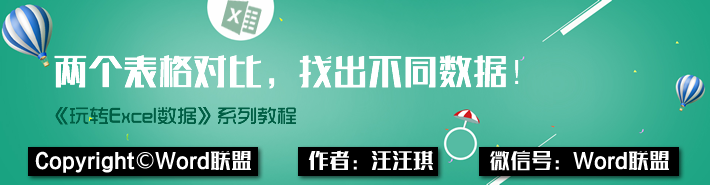 X

两个表格对比，找出不同数据！

《玩转Excel数据》系列教程

Copyright©Word联盟

作者：汪汪琪

微信号：Word联盟